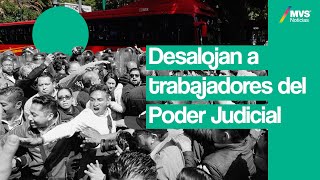 MVS Noticias

Desalojan a trabajadores del Poder Judicial